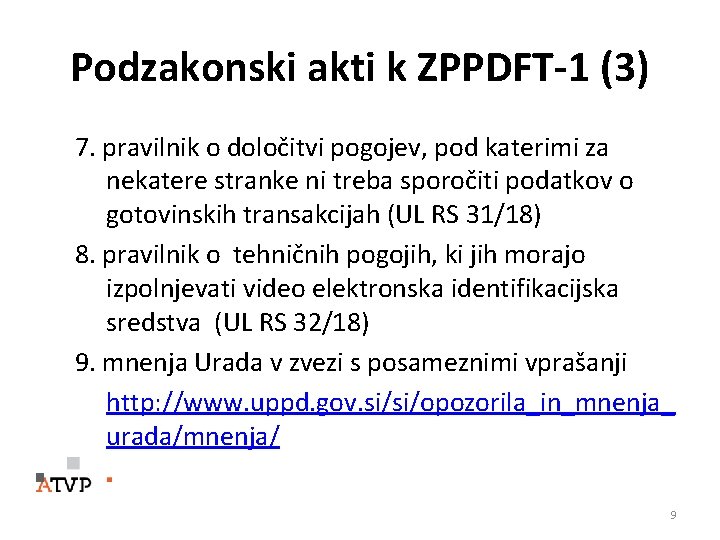 Podzakonski akti k ZPPDFT-1 (3)

7. pravilnik o določitvi pogojev, pod katerimi za nekatere stranke ni treba sporočiti podatkov o gotovinskih transakcijah (UL RS 31/18)

8. pravilnik o tehničnih pogojih, ki jih morajo izpolnjevati video elektronska identifikacijska sredstva (UL RS 32/18)

9. mnenja Urada v zvezi s posameznimi vprašanji http://www.uppd.gov.si/si/opozorila_in_mnenja_urada/mnenja/

ATVP

9